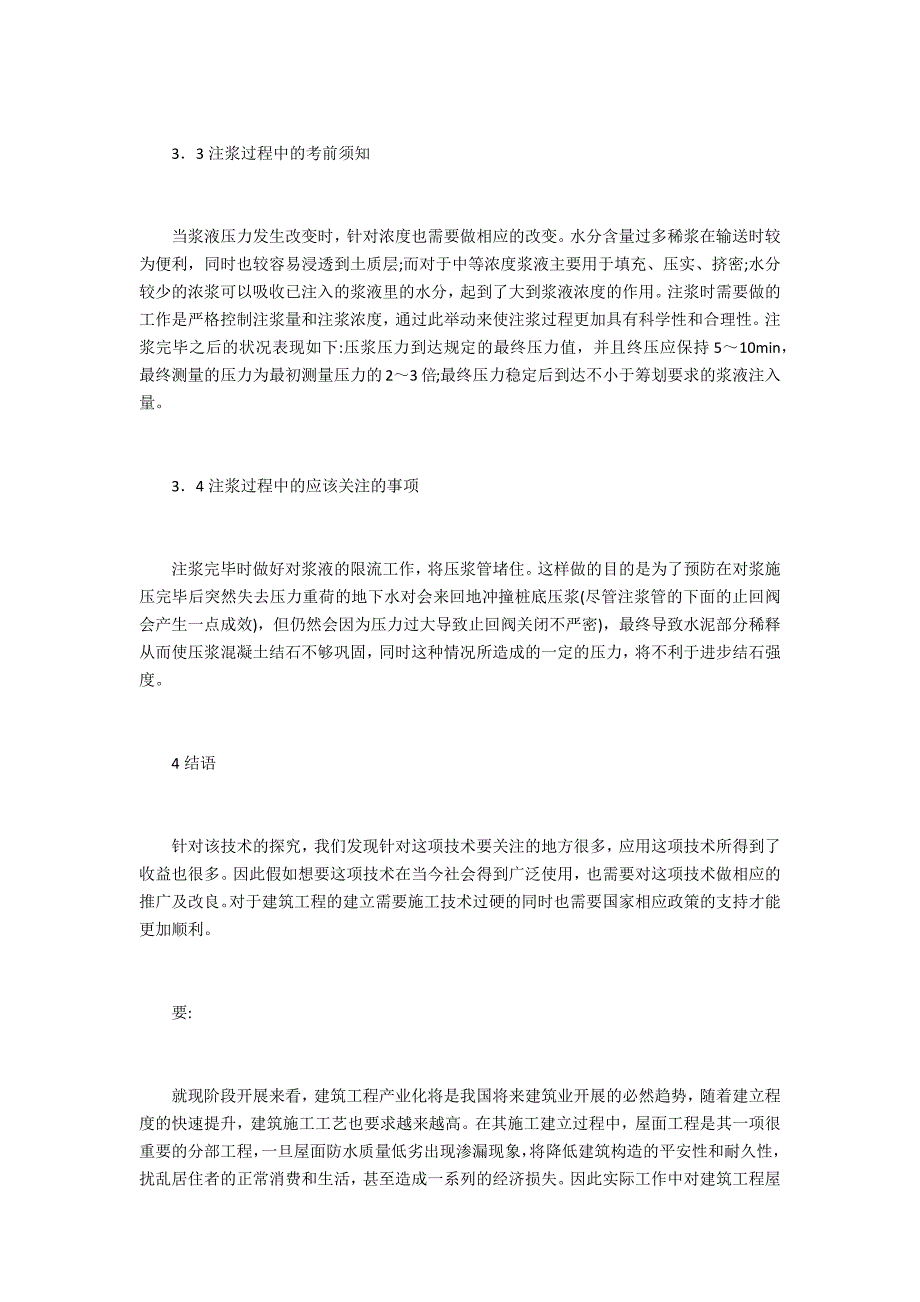 3．3 注浆过程中的考前须知

当浆液压力发生改变时，针对浓度也需要做相应的改变。水分含量过多稀浆在输送时较为便利，同时也较容易浸透到土质层;而对于中等浓度浆液主要用于填充、压实、挤密;水分较少的浓浆可以吸收已注入的浆液里的水分，起到了大到浆液浓度的作用。注浆时需要做的工作是严格控制注浆量和注浆浓度，通过此举动来使注浆过程更加具有科学性和合理性。注浆完毕之后的状况表现如下:压浆压力到达规定的最终压力值，并且终压应保持 5～10min，最终测量的压力为最初测量压力的 2～3 倍;最终压力稳定后到达不小于筹划要求的浆液注入量。

3．4 注浆过程中的应该关注的事项

注浆完毕时做好对浆液的限流工作，将压浆管堵住。这样做的目的是为了预防在对浆施压完毕后突然失去压力重荷的地下水对会来回地冲撞桩底压浆(尽管注浆管的下面的止回阀会产生一点成效)，但仍然会因为压力过大导致止回阀关闭不严密)，最终导致水泥部分稀释从而使压浆混凝土结石不够巩固，同时这种情况所造成的一定的压力，将不利于进步结石强度。

4 结语

针对该技术的探究，我们发现针对这项技术要关注的地方很多，应用这项技术所得到了收益也很多。因此假如想要这项技术在当今社会得到广泛使用，也需要对这项技术做相应的推广及改良。对于建筑工程的建立需要施工技术过硬的同时也需要国家相应政策的支持才能更加顺利。

要:

就现阶段开展来看，建筑工程产业化将是我国将来建筑业开展的必然趋势，随着建立程度的快速提升，建筑施工工艺也要求越来越高。在其施工建立过程中，屋面工程是其一项很重要的分部工程，一旦屋面防水质量低劣出现渗漏现象，将降低建筑构造的平安性和耐久性，扰乱居住者的正常消费和生活，甚至造成一系列的经济损失。因此实际工作中对建筑工程屋